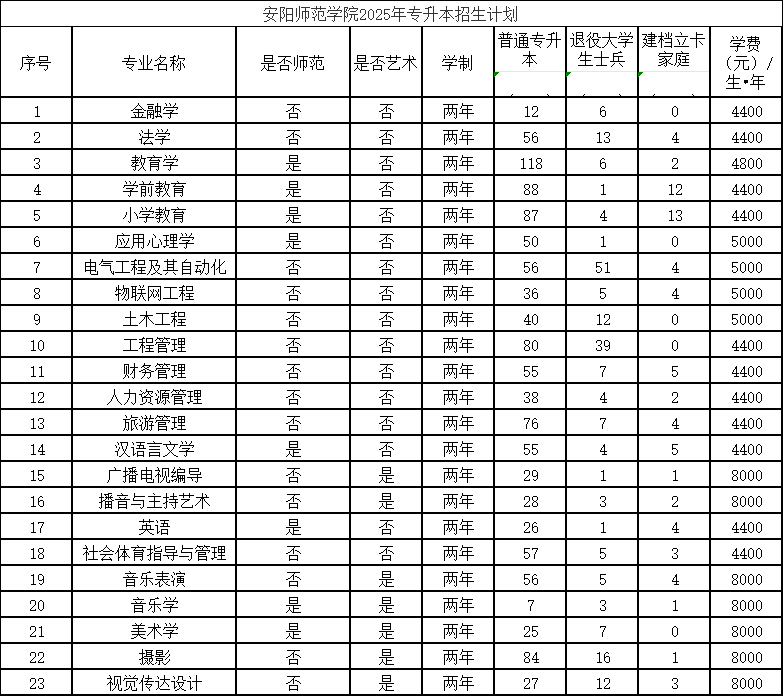 安阳师范学院2025年专升本招生计划

| 序号 | 专业名称 | 是否师范 | 是否艺术 | 学制 | 普通专升本 | 退役大学生士兵 | 建档立卡家庭 | 学费（元）/生•年 |
|---|---|---|---|---|---|---|---|---|
| 1 | 金融学 | 否 | 否 | 两年 | 12 | 6 | 0 | 4400 |
| 2 | 法学 | 否 | 否 | 两年 | 56 | 13 | 4 | 4400 |
| 3 | 教育学 | 是 | 否 | 两年 | 118 | 6 | 2 | 4800 |
| 4 | 学前教育 | 是 | 否 | 两年 | 88 | 1 | 12 | 4400 |
| 5 | 小学教育 | 是 | 否 | 两年 | 87 | 4 | 13 | 4400 |
| 6 | 应用心理学 | 是 | 否 | 两年 | 50 | 1 | 0 | 5000 |
| 7 | 电气工程及其自动化 | 否 | 否 | 两年 | 56 | 51 | 4 | 5000 |
| 8 | 物联网工程 | 否 | 否 | 两年 | 36 | 5 | 4 | 5000 |
| 9 | 土木工程 | 否 | 否 | 两年 | 40 | 12 | 0 | 5000 |
| 10 | 工程管理 | 否 | 否 | 两年 | 80 | 39 | 0 | 4400 |
| 11 | 财务管理 | 否 | 否 | 两年 | 55 | 7 | 5 | 4400 |
| 12 | 人力资源管理 | 否 | 否 | 两年 | 38 | 4 | 2 | 4400 |
| 13 | 旅游管理 | 否 | 否 | 两年 | 76 | 7 | 4 | 4400 |
| 14 | 汉语言文学 | 是 | 否 | 两年 | 55 | 4 | 5 | 4400 |
| 15 | 广播电视编导 | 否 | 是 | 两年 | 29 | 1 | 1 | 8000 |
| 16 | 播音与主持艺术 | 否 | 是 | 两年 | 28 | 3 | 2 | 8000 |
| 17 | 英语 | 是 | 否 | 两年 | 26 | 1 | 4 | 4400 |
| 18 | 社会体育指导与管理 | 否 | 否 | 两年 | 57 | 5 | 3 | 4400 |
| 19 | 音乐表演 | 否 | 是 | 两年 | 56 | 5 | 4 | 8000 |
| 20 | 音乐学 | 是 | 是 | 两年 | 7 | 3 | 1 | 8000 |
| 21 | 美术学 | 是 | 是 | 两年 | 25 | 7 | 0 | 8000 |
| 22 | 摄影 | 否 | 是 | 两年 | 84 | 16 | 1 | 8000 |
| 23 | 视觉传达设计 | 否 | 是 | 两年 | 27 | 12 | 3 | 8000 |